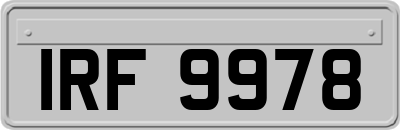 IRF 9978